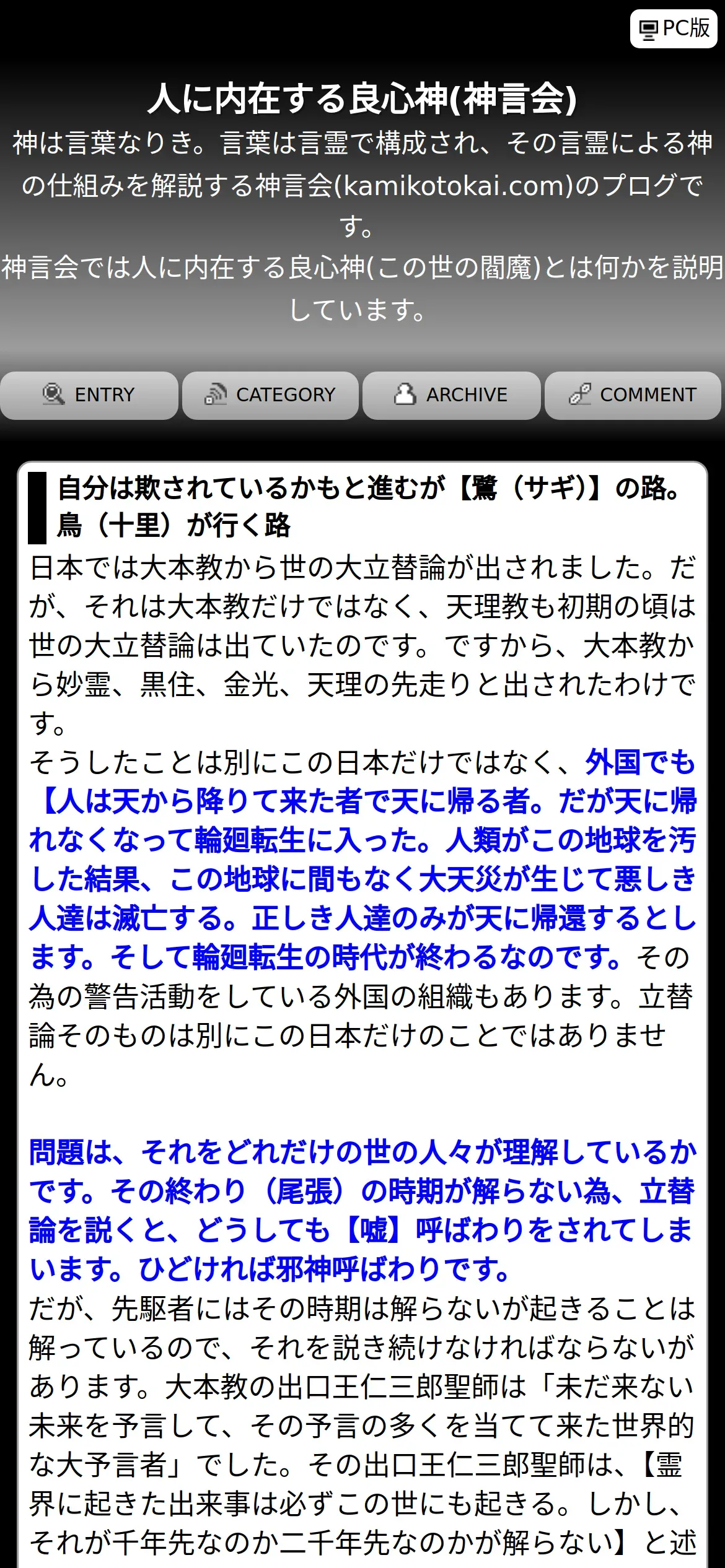 PC版

人に内在する良心神(神言会)

神は言葉なりき。言葉は言霊で構成され、その言霊による神の仕組みを解説する神言会(kamikotokai.com)のプログです。
神言会では人に内在する良心神(この世の閻魔)とは何かを説明しています。

ENTRY CATEGORY ARCHIVE COMMENT

自分は欺されているかもと進むが【鷺（サギ）】の路。鳥（十里）が行く路

日本では大本教から世の大立替論が出されました。だが、それは大本教だけではなく、天理教も初期の頃は世の大立替論は出ていたのです。ですから、大本教から妙霊、黒住、金光、天理の先走りと出されたわけです。
そうしたことは別にこの日本だけではなく、外国でも【人は天から降りて来た者で天に帰る者。だが天に帰れなくなって輪廻転生に入った。人類がこの地球を汚した結果、この地球に間もなく大天災が生じて悪しき人達は滅亡する。正しき人達のみが天に帰還するとします。そして輪廻転生の時代が終わるなのです。その為の警告活動をしている外国の組織もあります。立替論そのものは別にこの日本だけのことではありません。

問題は、それをどれだけの世の人々が理解しているかです。その終わり（尾張）の時期が解らない為、立替論を説くと、どうしても【嘘】呼ばわりをされてしまいます。ひどければ邪神呼ばわりです。
だが、先駆者にはその時期は解らないが起きることは解っているので、それを説き続けなければならないがあります。大本教の出口王仁三郎聖師は「未だ来ない未来を予言して、その予言の多くを当てて来た世界的な大予言者」でした。その出口王仁三郎聖師は、【霊界に起きた出来事は必ずこの世にも起きる。しかし、それが千年先なのか二千年先なのかが解らない】と述